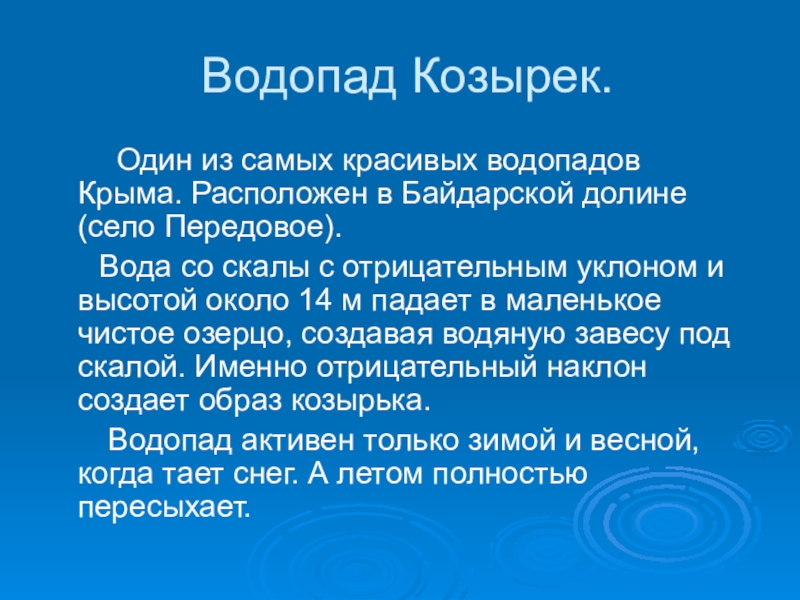 Водопад Козырек.

Один из самых красивых водопадов Крыма. Расположен в Байдарской долине (село Передовое).

Вода со скалы с отрицательным уклоном и высотой около 14 м падает в маленькое чистое озерцо, создавая водяную завесу под скалой. Именно отрицательный наклон создает образ козырька.

Водопад активен только зимой и весной, когда тает снег. А летом полностью пересыхает.